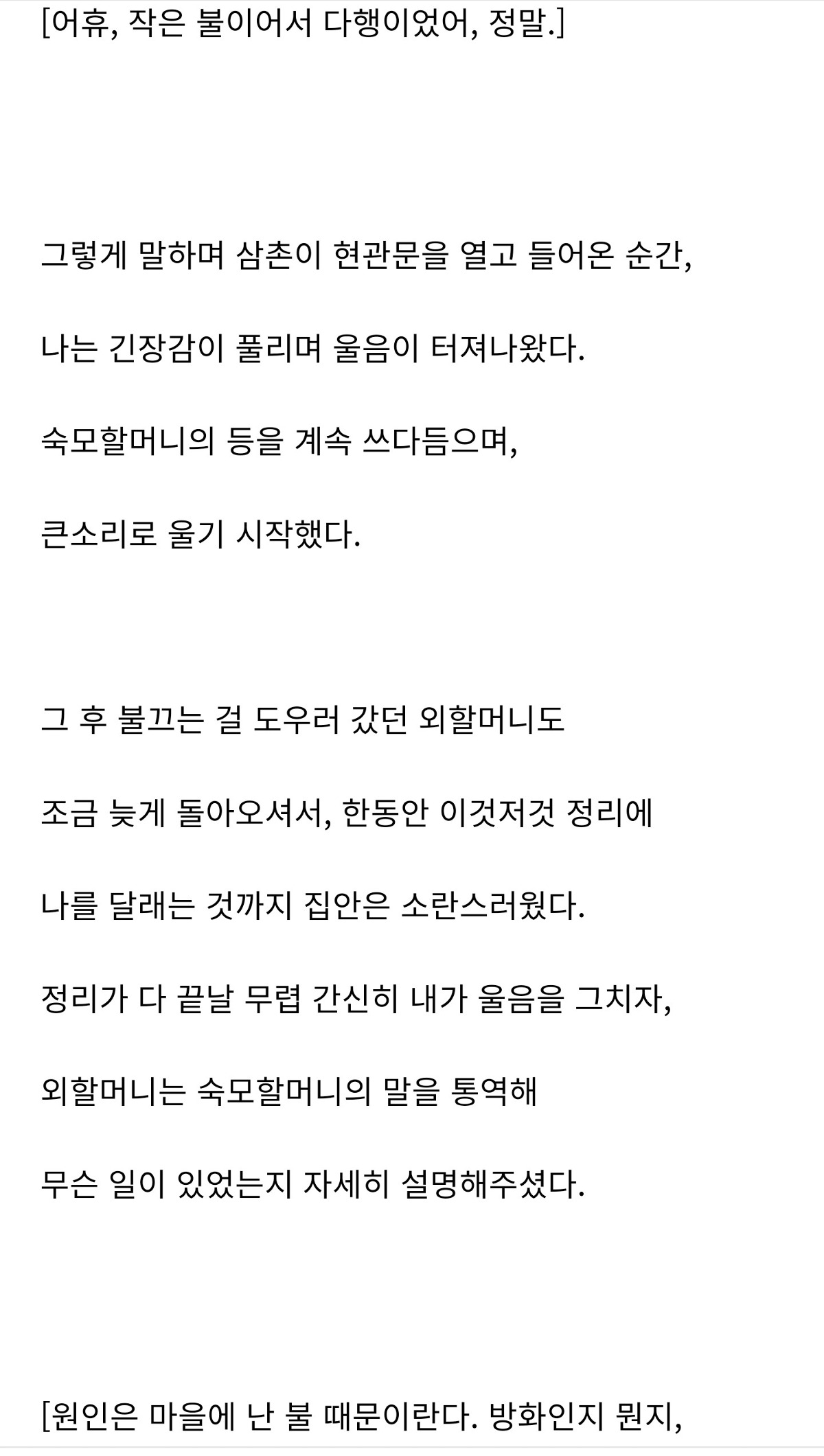 [어휴, 작은 불이어서 다행이었어, 정말.]

그렇게 말하며 삼촌이 현관문을 열고 들어온 순간,

나는 긴장감이 풀리며 울음이 터져나왔다.

숙모할머니의 등을 계속 쓰다듬으며,

큰소리로 울기 시작했다.

그 후 불끄는 걸 도우러 갔던 외할머니도

조금 늦게 돌아오셔서, 한동안 이것저것 정리에

나를 달래는 것까지 집안은 소란스러웠다.

정리가 다 끝날 무렵 간신히 내가 울음을 그치자,

외할머니는 숙모할머니의 말을 통역해

무슨 일이 있었는지 자세히 설명해주셨다.

[원인은 마을에 난 불 때문이란다. 방화인지 뭔지,